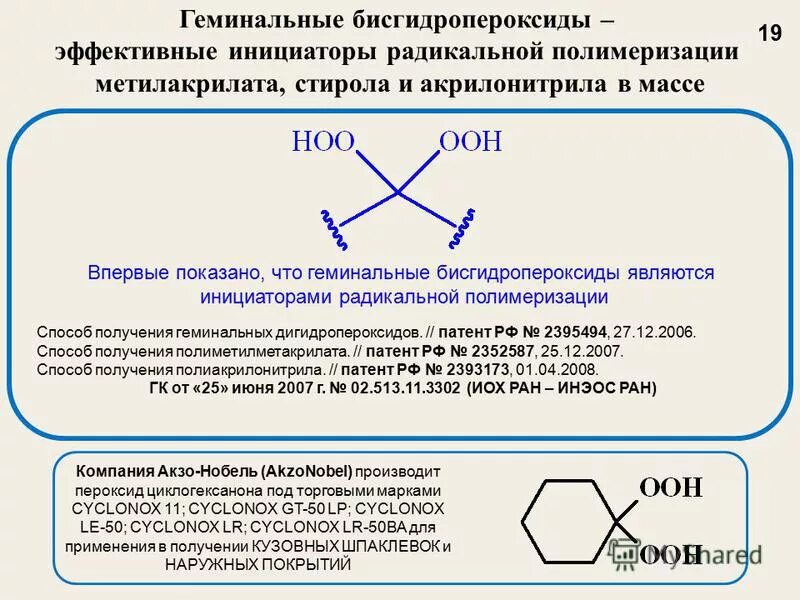 Геминальные бисгидропероксиды – эффективные инициаторы радикальной полимеризации метилакрилата, стирола и акрилонитрила в массе

19

HOO OOH

Впервые показано, что геминальные бисгидропероксиды являются инициаторами радикальной полимеризации

Способ получения геминальных дигидропероксидов. // патент РФ № 2395494, 27.12.2006.
Способ получения полиметилметакрилата. // патент РФ № 2352587, 25.12.2007.
Способ получения полиакрилонитрила. // патент РФ № 2393173, 01.04.2008.
ГК от «25» июня 2007 г. № 02.513.11.3302 (ИОХ РАН – ИНЭОС РАН)

Компания Акзо-Нобель (AkzoNobel) производит пероксид циклогексанона под торговыми марками CYCLONOX 11; CYCLONOX GT-50 LP; CYCLONOX LE-50; CYCLONOX LR; CYCLONOX LR-50BA для применения в получении КУЗОВНЫХ ШПАКЛЕВОК и НАРУЖНЫХ ПОКРЫТИЙ

OOH
OOH

MyShared